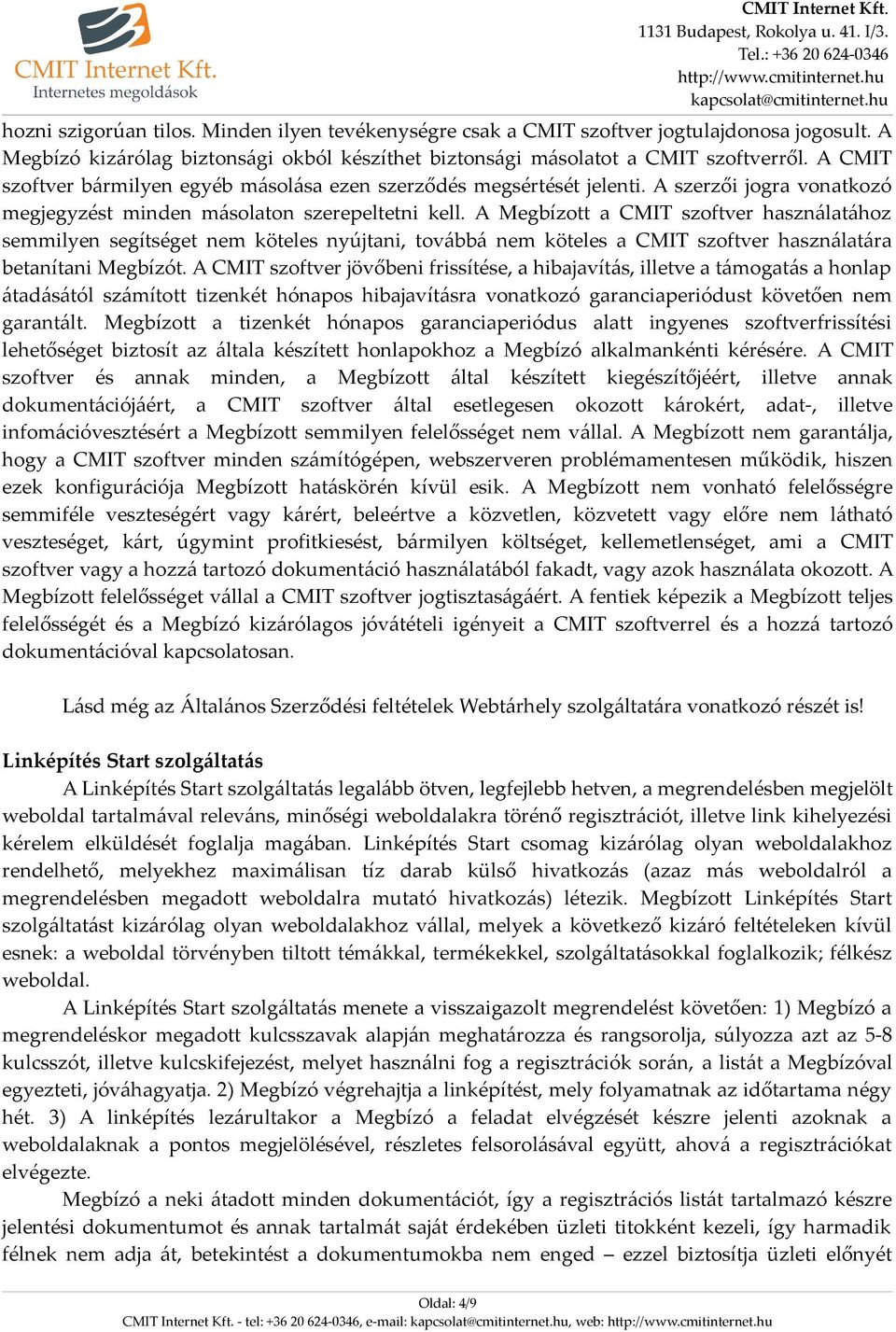 CMIT Internet Kft.
Internetes megoldások

CMIT Internet Kft.
1131 Budapest, Rokolya u. 41. I/3.
Tel.: +36 20 624-0346
http://www.cmitinternet.hu
kapcsolat@cmitinternet.hu

hozni szigorúan tilos. Minden ilyen tevékenységre csak a CMIT szoftver jogtulajdonosa jogosult. A Megbízó kizárólag biztonsági okból készíthet biztonsági másolatot a CMIT szoftverről. A CMIT szoftver bármilyen egyéb másolása ezen szerződés megsértését jelenti. A szerzői jogra vonatkozó megjegyzést minden másolaton szerepeltetni kell. A Megbízott a CMIT szoftver használatához semmilyen segítséget nem köteles nyújtani, továbbá nem köteles a CMIT szoftver használatára betanítani Megbízót. A CMIT szoftver jövőbeni frissítése, a hibajavítás, illetve a támogatás a honlap átadásától számított tizenkét hónapos hibajavításra vonatkozó garanciaperiódust követően nem garantált. Megbízott a tizenkét hónapos garanciaperiódus alatt ingyenes szoftverfrissítési lehetőséget biztosít az általa készített honlapokhoz a Megbízó alkalmankénti kérésére. A CMIT szoftver és annak minden, a Megbízott által készített kiegészítőjéért, illetve annak dokumentációjáért, a CMIT szoftver által esetlegesen okozott károkért, adat-, illetve infomációvesztésért a Megbízott semmilyen felelősséget nem vállal. A Megbízott nem garantálja, hogy a CMIT szoftver minden számítógépen, webszerveren problémamentesen működik, hiszen ezek konfigurációja Megbízott hatáskörén kívül esik. A Megbízott nem vonható felelősségre semmiféle veszteségért vagy kárért, beleértve a közvetlen, közvetett vagy előre nem látható veszteséget, kárt, úgymint profitkiesést, bármilyen költséget, kellemetlenséget, ami a CMIT szoftver vagy a hozzá tartozó dokumentáció használatából fakadt, vagy azok használata okozott. A Megbízott felelősséget vállal a CMIT szoftver jogtisztaságáért. A fentiek képezik a Megbízott teljes felelősségét és a Megbízó kizárólagos jóvátételi igényeit a CMIT szoftverrel és a hozzá tartozó dokumentációval kapcsolatosan.

Lásd még az Általános Szerződési feltételek Webtárhely szolgáltatára vonatkozó részét is!

Linképítés Start szolgáltatás
A Linképítés Start szolgáltatás legalább ötven, legfejlebb hetven, a megrendelésben megjelölt weboldal tartalmával releváns, minőségi weboldalakra törénő regisztrációt, illetve link kihelyezési kérelem elküldését foglalja magában. Linképítés Start csomag kizárólag olyan weboldalakhoz rendelhető, melyekhez maximálisan tíz darab külső hivatkozás (azaz más weboldalról a megrendelésben megadott weboldalra mutató hivatkozás) létezik. Megbízott Linképítés Start szolgáltatást kizárólag olyan weboldalakhoz vállal, melyek a következő kizáró feltételeken kívül esnek: a weboldal törvényben tiltott témákkal, termékekkel, szolgáltatásokkal foglalkozik; félkész weboldal.
A Linképítés Start szolgáltatás menete a visszaigazolt megrendelést követően: 1) Megbízó a megrendeléskor megadott kulcsszavak alapján meghatározza és rangsorolja, súlyozza azt az 5-8 kulcsszót, illetve kulcskifejezést, melyet használni fog a regisztrációk során, a listát a Megbízóval egyezteti, jóváhagyatja. 2) Megbízó végrehajtja a linképítést, mely folyamatnak az időtartama négy hét. 3) A linképítés lezárultakor a Megbízó a feladat elvégzését készre jelenti azoknak a weboldalaknak a pontos megjelölésével, részletes felsorolásával együtt, ahová a regisztrációkat elvégezte.
Megbízó a neki átadott minden dokumentációt, így a regisztrációs listát tartalmazó készre jelentési dokumentumot és annak tartalmát saját érdekében üzleti titokként kezeli, így harmadik félnek nem adja át, betekintést a dokumentumokba nem enged – ezzel biztosítja üzleti előnyét

Oldal: 4/9
CMIT Internet Kft. - tel: +36 20 624-0346, e-mail: kapcsolat@cmitinternet.hu, web: http://www.cmitinternet.hu